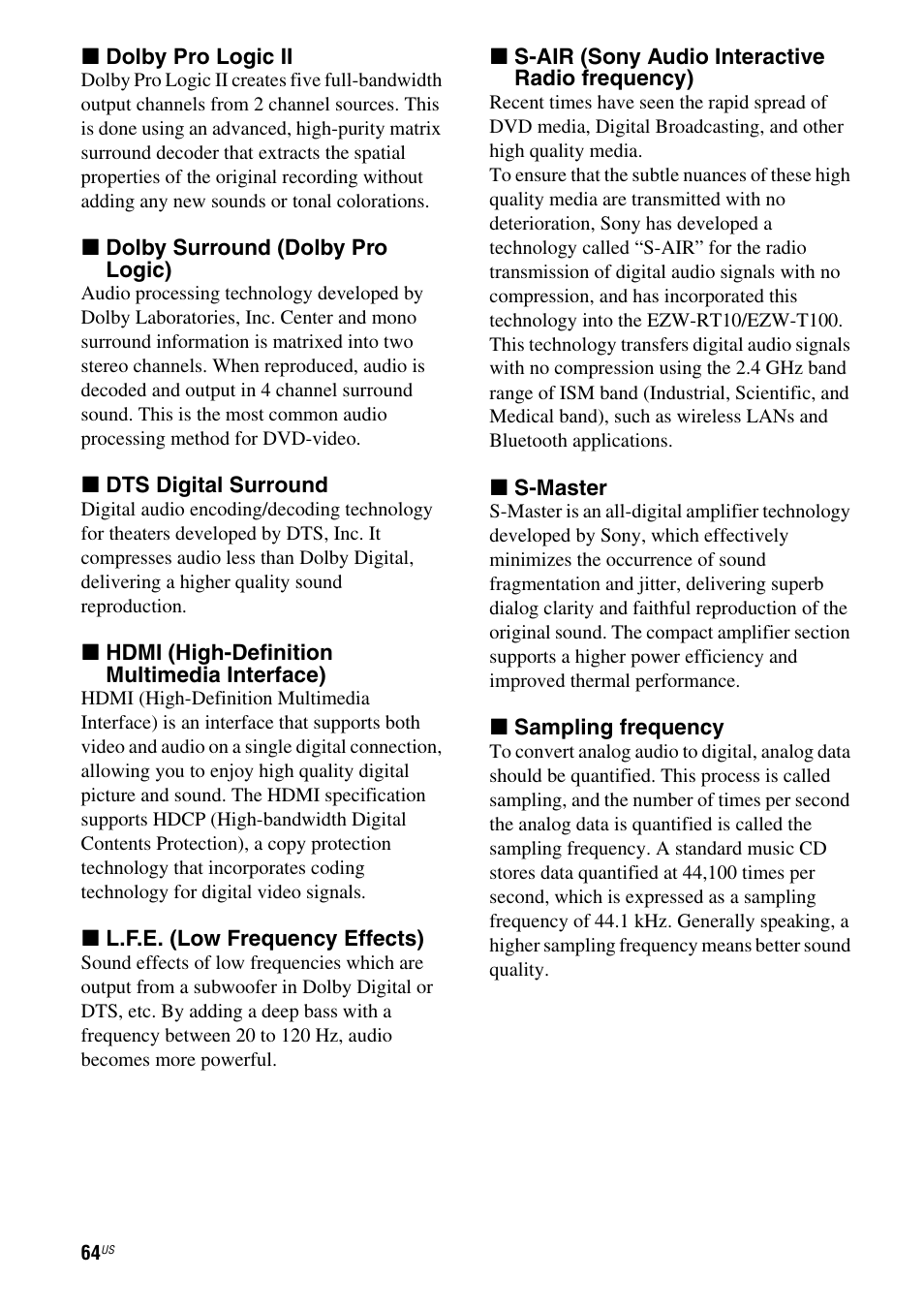 ■ Dolby Pro Logic II
Dolby Pro Logic II creates five full-bandwidth output channels from 2 channel sources. This is done using an advanced, high-purity matrix surround decoder that extracts the spatial properties of the original recording without adding any new sounds or tonal colorations.

■ Dolby Surround (Dolby Pro Logic)
Audio processing technology developed by Dolby Laboratories, Inc. Center and mono surround information is matrixed into two stereo channels. When reproduced, audio is decoded and output in 4 channel surround sound. This is the most common audio processing method for DVD-video.

■ DTS Digital Surround
Digital audio encoding/decoding technology for theaters developed by DTS, Inc. It compresses audio less than Dolby Digital, delivering a higher quality sound reproduction.

■ HDMI (High-Definition Multimedia Interface)
HDMI (High-Definition Multimedia Interface) is an interface that supports both video and audio on a single digital connection, allowing you to enjoy high quality digital picture and sound. The HDMI specification supports HDCP (High-bandwidth Digital Contents Protection), a copy protection technology that incorporates coding technology for digital video signals.

■ L.F.E. (Low Frequency Effects)
Sound effects of low frequencies which are output from a subwoofer in Dolby Digital or DTS, etc. By adding a deep bass with a frequency between 20 to 120 Hz, audio becomes more powerful.

■ S-AIR (Sony Audio Interactive Radio frequency)
Recent times have seen the rapid spread of DVD media, Digital Broadcasting, and other high quality media.
To ensure that the subtle nuances of these high quality media are transmitted with no deterioration, Sony has developed a technology called “S-AIR” for the radio transmission of digital audio signals with no compression, and has incorporated this technology into the EZW-RT10/EZW-T100. This technology transfers digital audio signals with no compression using the 2.4 GHz band range of ISM band (Industrial, Scientific, and Medical band), such as wireless LANs and Bluetooth applications.

■ S-Master
S-Master is an all-digital amplifier technology developed by Sony, which effectively minimizes the occurrence of sound fragmentation and jitter, delivering superb dialog clarity and faithful reproduction of the original sound. The compact amplifier section supports a higher power efficiency and improved thermal performance.

■ Sampling frequency
To convert analog audio to digital, analog data should be quantified. This process is called sampling, and the number of times per second the analog data is quantified is called the sampling frequency. A standard music CD stores data quantified at 44,100 times per second, which is expressed as a sampling frequency of 44.1 kHz. Generally speaking, a higher sampling frequency means better sound quality.

64US